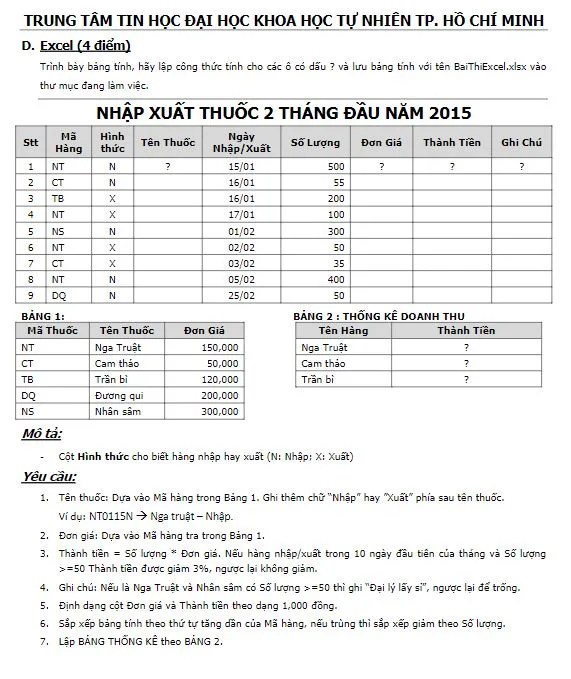 TRUNG TÂM TIN HỌC ĐẠI HỌC KHOA HỌC TỰ NHIÊN TP. HỒ CHÍ MINH

D. Excel (4 điểm)

Trình bày bảng tính, hãy lập công thức tính cho các ô có dấu ? và lưu bảng tính với tên BaiThiExcel.xlsx vào thư mục đang làm việc.

NHẬP XUẤT THUỐC 2 THÁNG ĐẦU NĂM 2015

| Stt | Mã Hàng | Hình thức | Tên Thuốc | Ngày Nhập/Xuất | Số Lượng | Đơn Giá | Thành Tiền | Ghi Chú |
|---|---|---|---|---|---|---|---|---|
| 1 | NT | N | ? | 15/01 | 500 | ? | ? | ? |
| 2 | CT | N | | 16/01 | 55 | | | |
| 3 | TB | X | | 16/01 | 200 | | | |
| 4 | NT | X | | 17/01 | 100 | | | |
| 5 | NS | N | | 01/02 | 300 | | | |
| 6 | NT | X | | 02/02 | 50 | | | |
| 7 | CT | X | | 03/02 | 35 | | | |
| 8 | NT | N | | 05/02 | 400 | | | |
| 9 | DQ | N | | 25/02 | 50 | | | |

BẢNG 1:

| Mã Thuốc | Tên Thuốc | Đơn Giá |
|---|---|---|
| NT | Nga Truật | 150,000 |
| CT | Cam thảo | 50,000 |
| TB | Trần bì | 120,000 |
| DQ | Đương qui | 200,000 |
| NS | Nhân sâm | 300,000 |

BẢNG 2 : THỐNG KÊ DOANH THU

| Tên Hàng | Thành Tiền |
|---|---|
| Nga Truật | ? |
| Cam thảo | ? |
| Trần bì | ? |

Mô tả:

- Cột Hình thức cho biết hàng nhập hay xuất (N: Nhập; X: Xuất)

Yêu cầu:

1. Tên thuốc: Dựa vào Mã hàng trong Bảng 1. Ghi thêm chữ "Nhập" hay "Xuất" phía sau tên thuốc.
Ví dụ: NT0115N → Nga truật – Nhập.
2. Đơn giá: Dựa vào Mã hàng tra trong Bảng 1.
3. Thành tiền = Số lượng * Đơn giá. Nếu hàng nhập/xuất trong 10 ngày đầu tiên của tháng và Số lượng >=50 Thành tiền được giảm 3%, ngược lại không giảm.
4. Ghi chú: Nếu là Nga Truật và Nhân sâm có Số lượng >=50 thì ghi "Đại lý lấy sỉ", ngược lại để trống.
5. Định dạng cột Đơn giá và Thành tiền theo dạng 1,000 đồng.
6. Sắp xếp bảng tính theo thứ tự tăng dần của Mã hàng, nếu trùng thì sắp xếp giảm theo Số lượng.
7. Lập BẢNG THỐNG KÊ theo BẢNG 2.